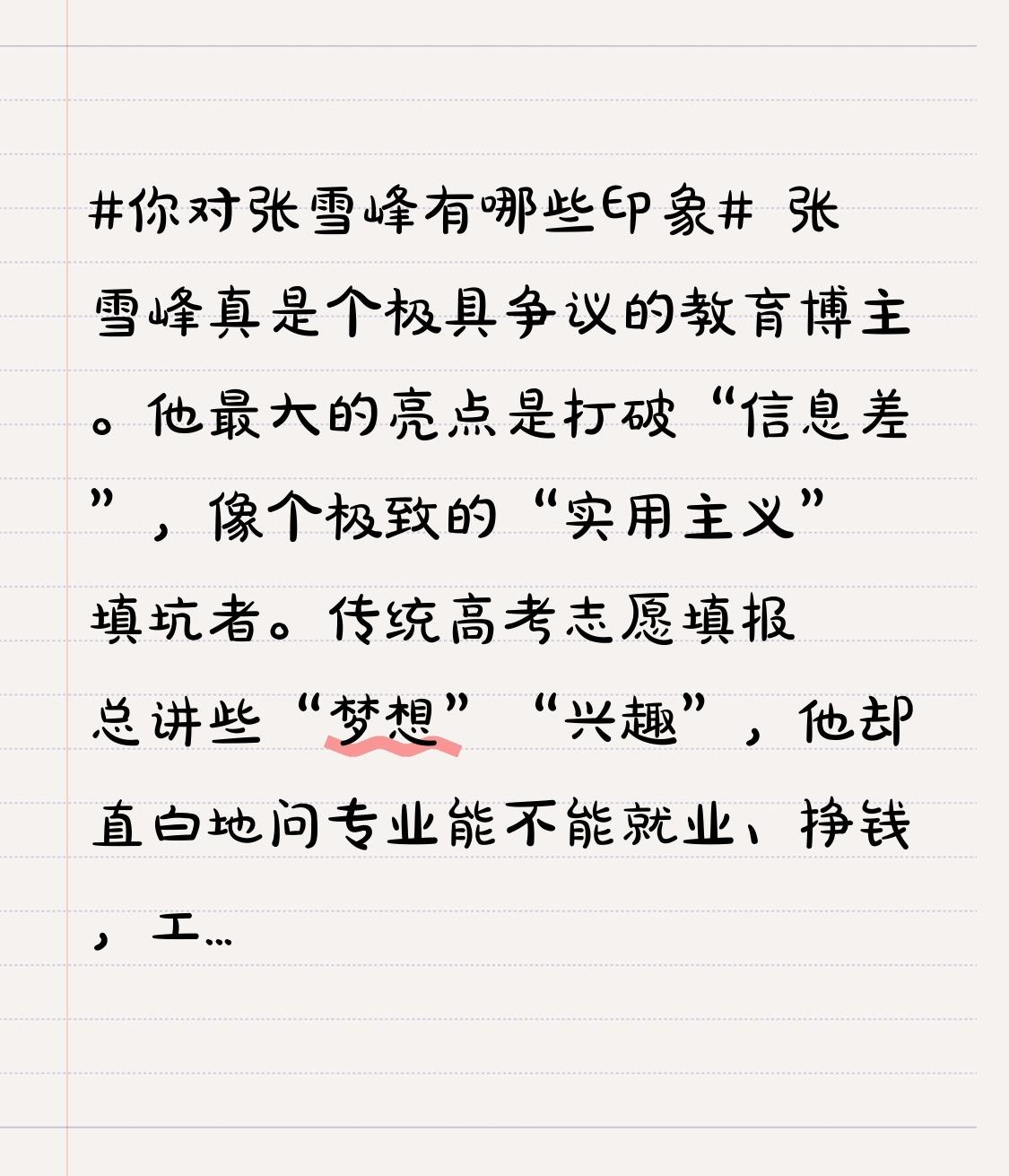 #你对张雪峰有哪些印象# 张雪峰真是个极具争议的教育博主。他最大的亮点是打破“信息差”，像个极致的“实用主义”填坑者。传统高考志愿填报总讲些“梦想”“兴趣”，他却直白地问专业能不能就业、挣钱，工…